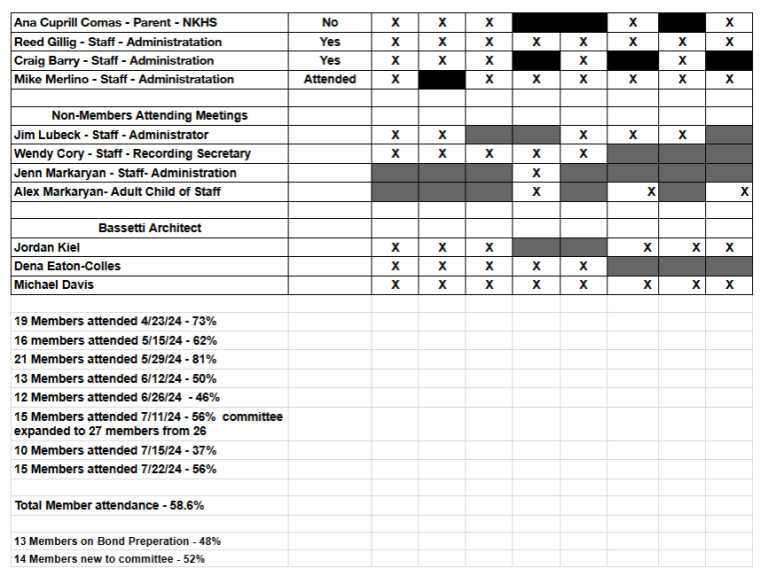 | | | | | | | | | | |
|---|---|---|---|---|---|---|---|---|---|
| Ana Cuprill Comas - Parent - NKHS | No | X | X | X | | | X | | X |
| Reed Gillig - Staff - Administratation | Yes | X | X | X | X | X | X | X | X |
| Craig Barry - Staff - Administration | Yes | X | X | X | | X | | X | |
| Mike Merlino - Staff - Administratation | Attended | X | | X | X | X | X | X | X |
| | | | | | | | | | |
| Non-Members Attending Meetings | | | | | | | | | |
| Jim Lubeck - Staff - Administrator | | X | X | | | X | X | X | |
| Wendy Cory - Staff - Recording Secretary | | X | X | X | X | X | | | |
| Jenn Markaryan - Staff- Administration | | | | | X | | | | |
| Alex Markaryan- Adult Child of Staff | | | | | X | | X | | X |
| | | | | | | | | | |
| Bassetti Architect | | | | | | | | | |
| Jordan Kiel | | X | X | X | | | X | X | X |
| Dena Eaton-Colles | | X | X | X | X | X | | | |
| Michael Davis | | X | X | X | X | X | X | X | X |

19 Members attended 4/23/24 - 73%

16 members attended 5/15/24 - 62%

21 Members attended 5/29/24 - 81%

13 Members attended 6/12/24 - 50%

12 Members attended 6/26/24 - 46%

15 Members attended 7/11/24 - 56% committee expanded to 27 members from 26

10 Members attended 7/15/24 - 37%

15 Members attended 7/22/24 - 56%

Total Member attendance - 58.6%

13 Members on Bond Preperation - 48%

14 Members new to committee - 52%